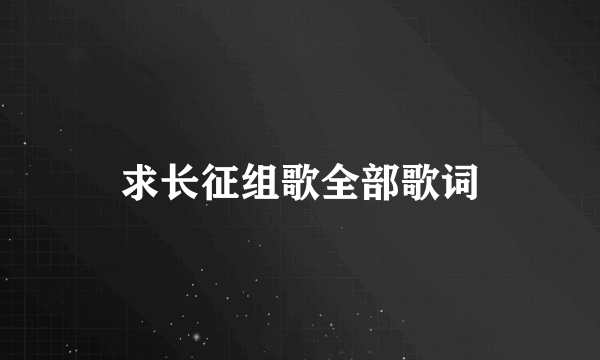 求长征组歌全部歌词